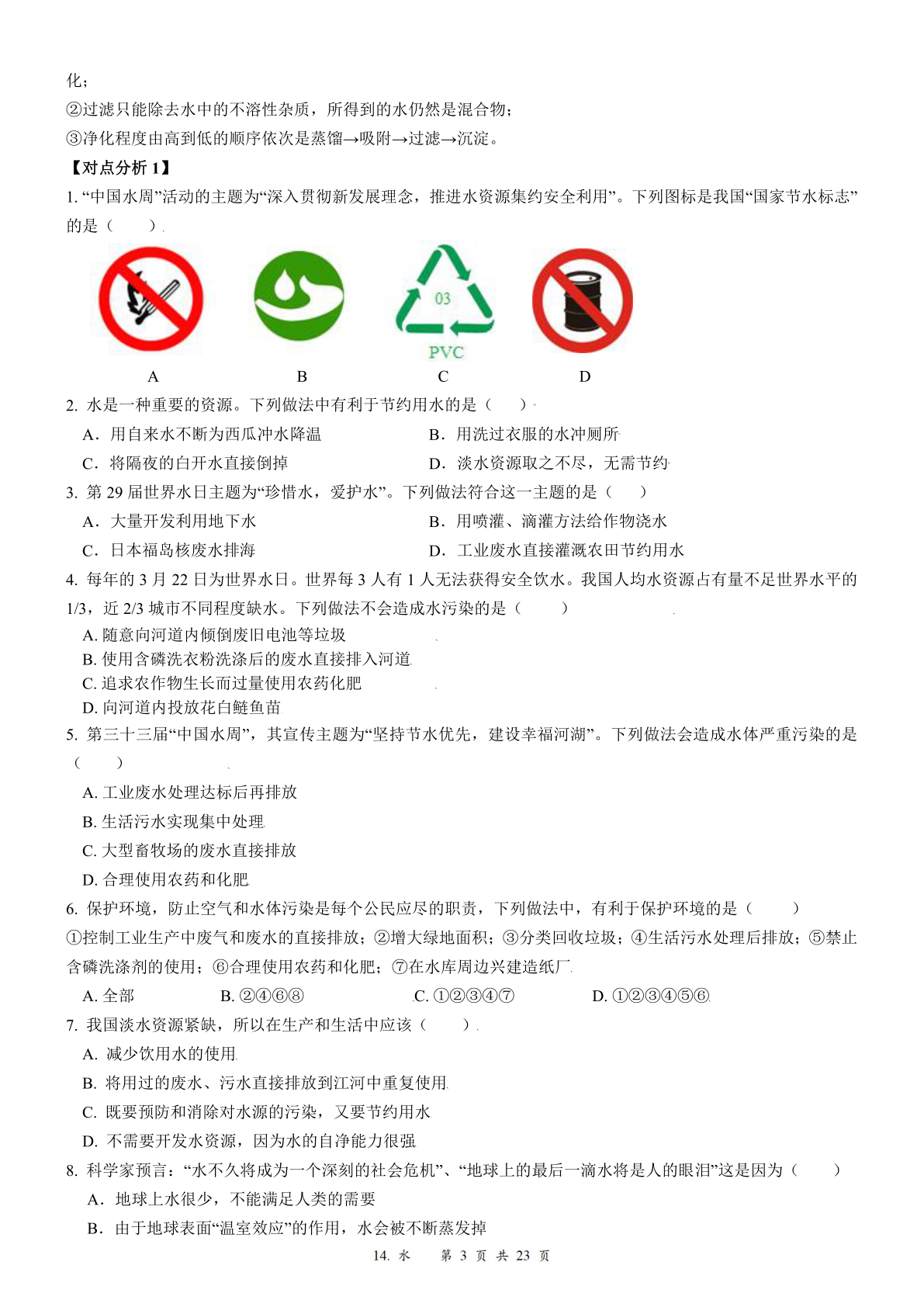 化；
②过滤只能除去水中的不溶性杂质，所得到的水仍然是混合物；
③净化程度由高到低的顺序依次是蒸馏→吸附→过滤→沉淀。

【对点分析 1】
1. “中国水周”活动的主题为“深入贯彻新发展理念，推进水资源集约安全利用”。下列图标是我国“国家节水标志”的是（　　）

03
PVC
A　B　C　D

2. 水是一种重要的资源。下列做法中有利于节约用水的是（　　）
A．用自来水不断为西瓜冲水降温　　B．用洗过衣服的水冲厕所
C．将隔夜的白开水直接倒掉　　D．淡水资源取之不尽，无需节约
3. 第 29 届世界水日主题为“珍惜水，爱护水”。下列做法符合这一主题的是（　　）
A．大量开发利用地下水　　B．用喷灌、滴灌方法给作物浇水
C．日本福岛核废水排海　　D．工业废水直接灌溉农田节约用水
4. 每年的 3 月 22 日为世界水日。世界每 3 人有 1 人无法获得安全饮水。我国人均水资源占有量不足世界水平的 1/3，近 2/3 城市不同程度缺水。下列做法不会造成水污染的是（　　）
A. 随意向河道内倾倒废旧电池等垃圾
B. 使用含磷洗衣粉洗涤后的废水直接排入河道
C. 追求农作物生长而过量使用农药化肥
D. 向河道内投放花白鲢鱼苗
5. 第三十三届“中国水周”，其宣传主题为“坚持节水优先，建设幸福河湖”。下列做法会造成水体严重污染的是（　　）
A. 工业废水处理达标后再排放
B. 生活污水实现集中处理
C. 大型畜牧场的废水直接排放
D. 合理使用农药和化肥
6. 保护环境，防止空气和水体污染是每个公民应尽的职责，下列做法中，有利于保护环境的是（　　）
①控制工业生产中废气和废水的直接排放；②增大绿地面积；③分类回收垃圾；④生活污水处理后排放；⑤禁止含磷洗涤剂的使用；⑥合理使用农药和化肥；⑦在水库周边兴建造纸厂
A. 全部　　B. ②④⑥⑧　　C. ①②③④⑦　　D. ①②③④⑤⑥
7. 我国淡水资源紧缺，所以在生产和生活中应该（　　）
A. 减少饮用水的使用
B. 将用过的废水、污水直接排放到江河中重复使用
C. 既要预防和消除对水源的污染，又要节约用水
D. 不需要开发水资源，因为水的自净能力很强
8. 科学家预言：“水不久将成为一个深刻的社会危机”、“地球上的最后一滴水将是人的眼泪”这是因为（　　）
A．地球上水很少，不能满足人类的需要
B．由于地球表面“温室效应”的作用，水会被不断蒸发掉

14. 水　第 3 页 共 23 页